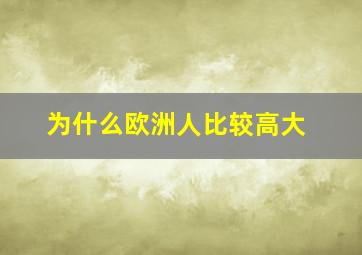 为什么欧洲人比较高大